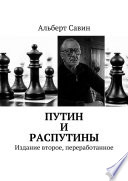 Альберт Савин

ПУТИН
И
РАСПУТИНЫ

Издание второе, переработанное